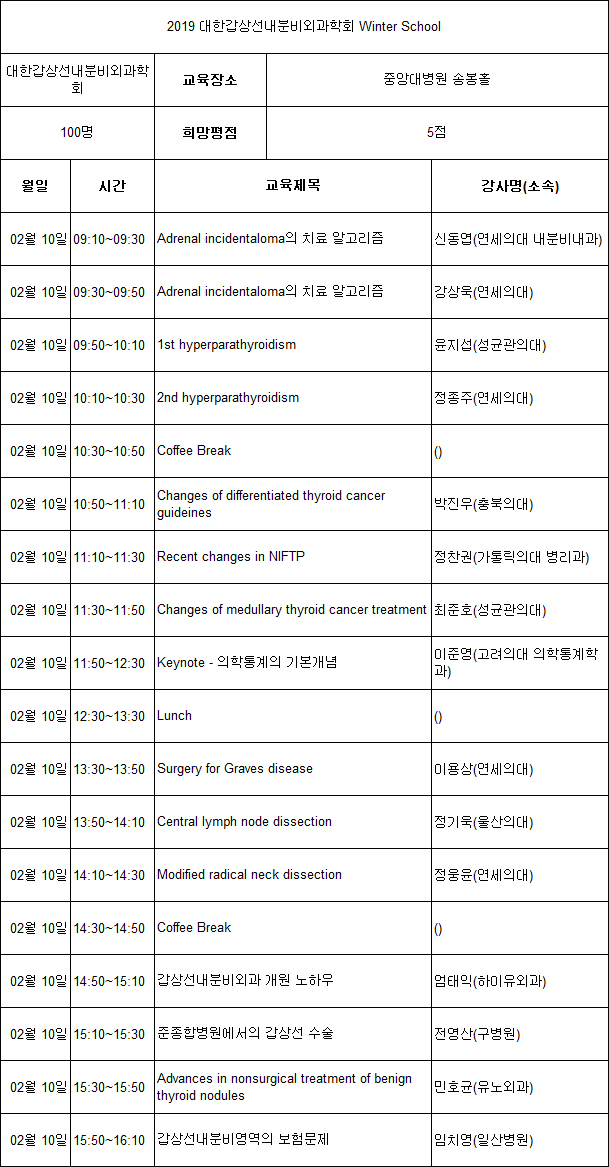 2019 대한갑상선내분비외과학회 Winter School

| 대한갑상선내분비외과학회 | 교육장소 | 중앙대병원 송봉홀 |
|---|---|---|
| 100명 | 희망평점 | 5점 |

| 월일 | 시간 | 교육제목 | 강사명(소속) |
|---|---|---|---|
| 02월 10일 | 09:10~09:30 | Adrenal incidentaloma의 치료 알고리즘 | 신동엽(연세의대 내분비내과) |
| 02월 10일 | 09:30~09:50 | Adrenal incidentaloma의 치료 알고리즘 | 강상욱(연세의대) |
| 02월 10일 | 09:50~10:10 | 1st hyperparathyroidism | 윤지섭(성균관의대) |
| 02월 10일 | 10:10~10:30 | 2nd hyperparathyroidism | 정종주(연세의대) |
| 02월 10일 | 10:30~10:50 | Coffee Break | () |
| 02월 10일 | 10:50~11:10 | Changes of differentiated thyroid cancer guideines | 박진우(충북의대) |
| 02월 10일 | 11:10~11:30 | Recent changes in NIFTP | 정찬권(가톨릭의대 병리과) |
| 02월 10일 | 11:30~11:50 | Changes of medullary thyroid cancer treatment | 최준호(성균관의대) |
| 02월 10일 | 11:50~12:30 | Keynote - 의학통계의 기본개념 | 이준영(고려의대 의학통계학과) |
| 02월 10일 | 12:30~13:30 | Lunch | () |
| 02월 10일 | 13:30~13:50 | Surgery for Graves disease | 이용상(연세의대) |
| 02월 10일 | 13:50~14:10 | Central lymph node dissection | 정기욱(울산의대) |
| 02월 10일 | 14:10~14:30 | Modified radical neck dissection | 정웅윤(연세의대) |
| 02월 10일 | 14:30~14:50 | Coffee Break | () |
| 02월 10일 | 14:50~15:10 | 갑상선내분비외과 개원 노하우 | 엄태익(하이유외과) |
| 02월 10일 | 15:10~15:30 | 준종합병원에서의 갑상선 수술 | 전영산(구병원) |
| 02월 10일 | 15:30~15:50 | Advances in nonsurgical treatment of benign thyroid nodules | 민호균(유노외과) |
| 02월 10일 | 15:50~16:10 | 갑상선내분비영역의 보험문제 | 임치영(일산병원) |